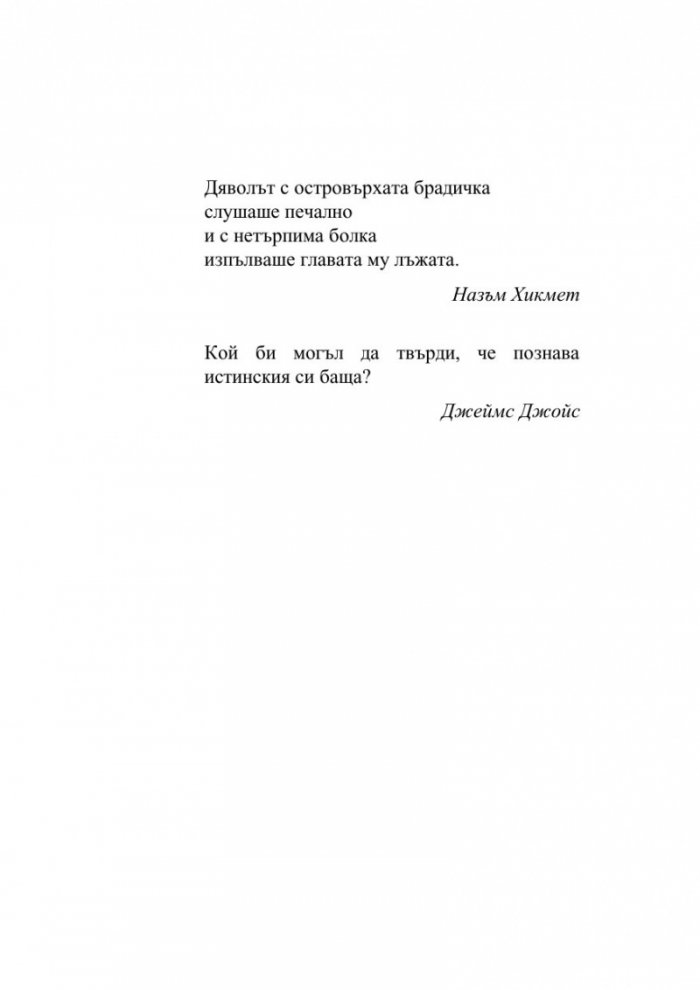 Дяволът с островърхата брадичка
слушаше печално
и с нетърпима болка
изпълваше главата му лъжата.

Назъм Хикмет

Кой би могъл да твърди, че познава истинския си баща?

Джеймс Джойс